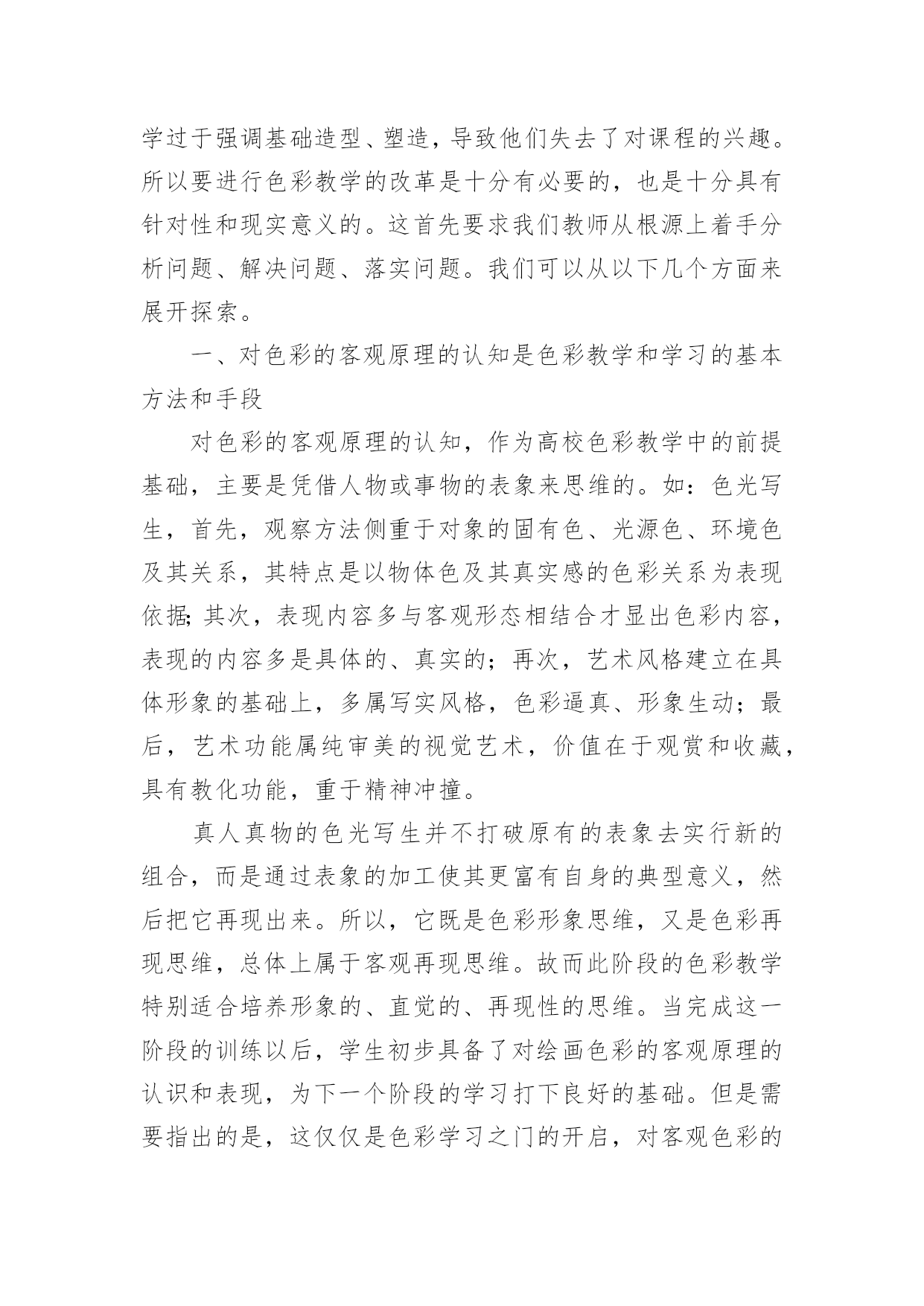 学过于强调基础造型、塑造，导致他们失去了对课程的兴趣。所以要进行色彩教学的改革是十分有必要的，也是十分具有针对性和现实意义的。这首先要求我们教师从根源上着手分析问题、解决问题、落实问题。我们可以从以下几个方面来展开探索。

一、对色彩的客观原理的认知是色彩教学和学习的基本方法和手段

对色彩的客观原理的认知，作为高校色彩教学中的前提基础，主要是凭借人物或事物的表象来思维的。如：色光写生，首先，观察方法侧重于对象的固有色、光源色、环境色及其关系，其特点是以物体色及其真实感的色彩关系为表现依据;其次，表现内容多与客观形态相结合才显出色彩内容，表现的内容多是具体的、真实的；再次，艺术风格建立在具体形象的基础上，多属写实风格，色彩逼真、形象生动；最后，艺术功能属纯审美的视觉艺术，价值在于观赏和收藏，具有教化功能，重于精神冲撞。

真人真物的色光写生并不打破原有的表象去实行新的组合，而是通过表象的加工使其更富有自身的典型意义，然后把它再现出来。所以，它既是色彩形象思维，又是色彩再现思维，总体上属于客观再现思维。故而此阶段的色彩教学特别适合培养形象的、直觉的、再现性的思维。当完成这一阶段的训练以后，学生初步具备了对绘画色彩的客观原理的认识和表现，为下一个阶段的学习打下良好的基础。但是需要指出的是，这仅仅是色彩学习之门的开启，对客观色彩的